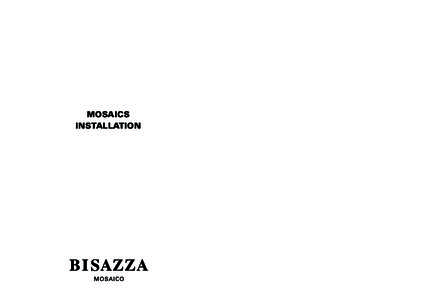 MOSAICS
INSTALLATION

BISAZZA
MOSAICO